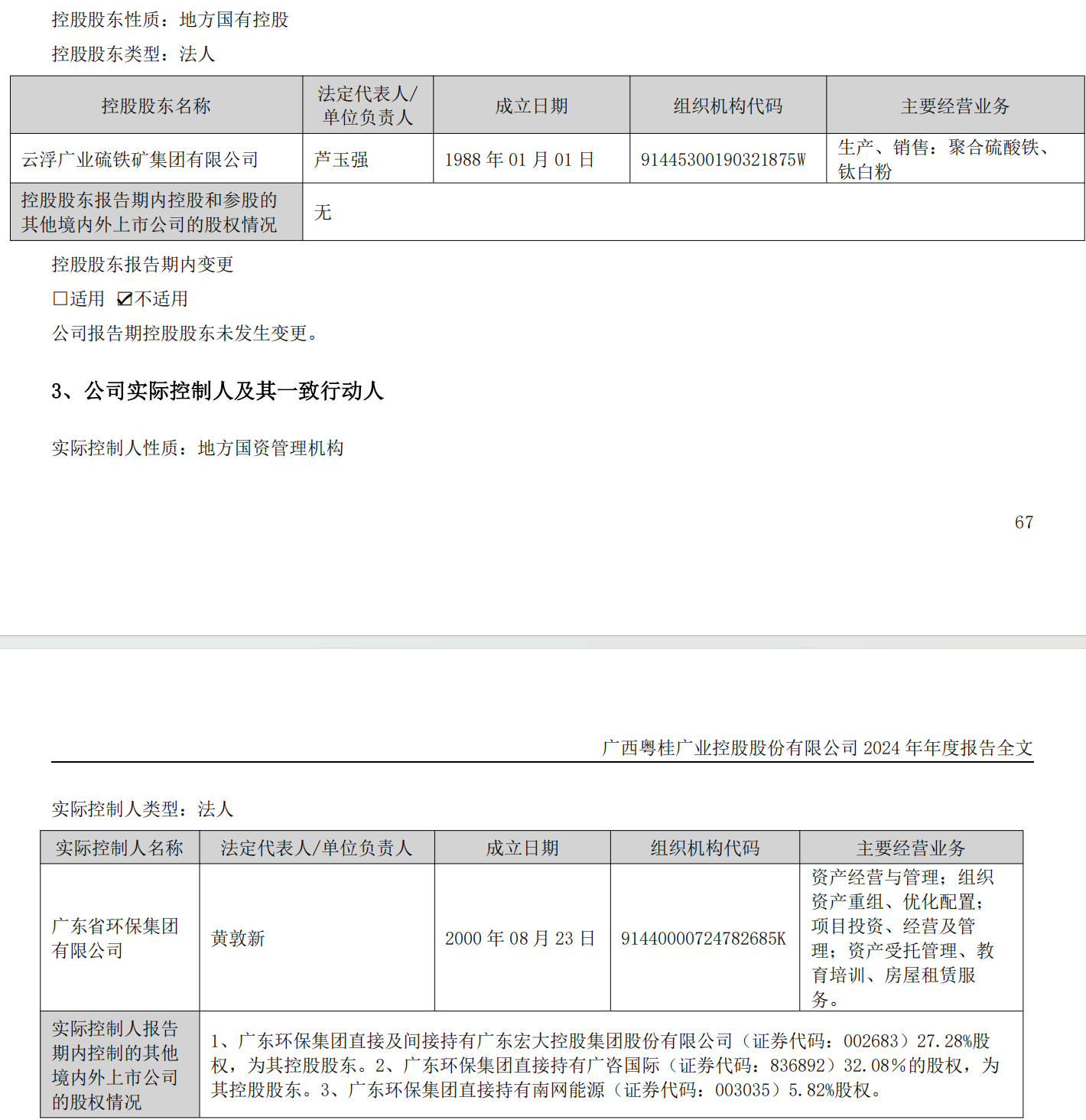 控股股东性质：地方国有控股

控股股东类型：法人

| 控股股东名称 | 法定代表人/单位负责人 | 成立日期 | 组织机构代码 | 主要经营业务 |
|---|---|---|---|---|
| 云浮广业硫铁矿集团有限公司 | 芦玉强 | 1988 年 01 月 01 日 | 91445300190321875W | 生产、销售：聚合硫酸铁、钛白粉 |
| 控股股东报告期内控股和参股的其他境内外上市公司的股权情况 | 无 | | | |

控股股东报告期内变更

☐适用 ☑不适用

公司报告期控股股东未发生变更。

3、公司实际控制人及其一致行动人

实际控制人性质：地方国资管理机构

67

广西粤桂广业控股股份有限公司 2024 年年度报告全文

实际控制人类型：法人

| 实际控制人名称 | 法定代表人/单位负责人 | 成立日期 | 组织机构代码 | 主要经营业务 |
|---|---|---|---|---|
| 广东省环保集团有限公司 | 黄敦新 | 2000 年 08 月 23 日 | 91440000724782685K | 资产经营与管理；组织资产重组、优化配置；项目投资、经营及管理；资产受托管理、教育培训、房屋租赁服务。 |
| 实际控制人报告期内控制的其他境内外上市公司的股权情况 | 1、广东环保集团直接及间接持有广东宏大控股集团股份有限公司（证券代码：002683）27.28%股权，为其控股股东。2、广东环保集团直接持有广咨国际（证券代码：836892）32.08%的股权，为其控股股东。3、广东环保集团直接持有南网能源（证券代码：003035）5.82%股权。 | | | |